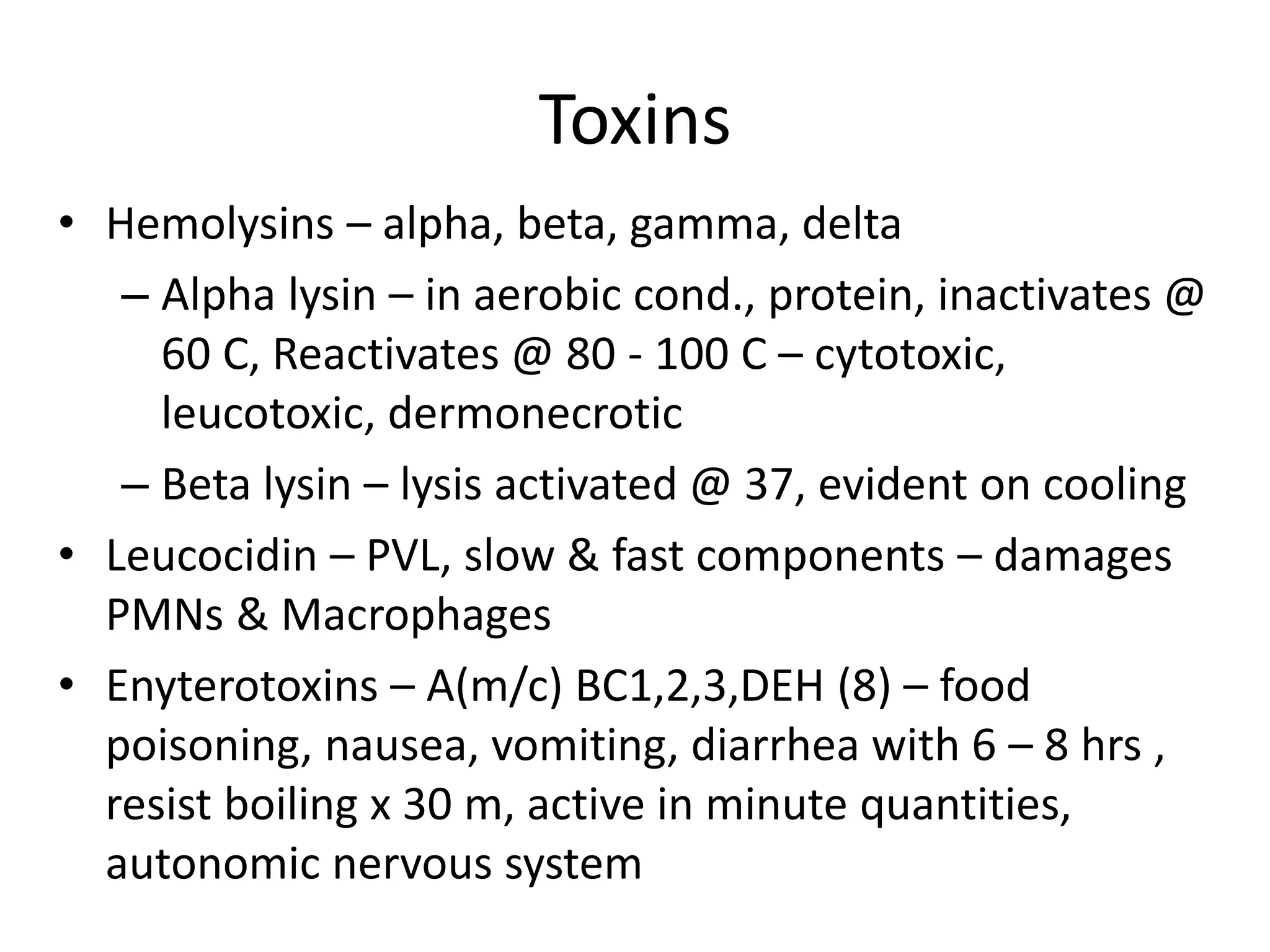 Toxins

• Hemolysins – alpha, beta, gamma, delta

– Alpha lysin – in aerobic cond., protein, inactivates @ 60 C, Reactivates @ 80 - 100 C – cytotoxic, leucotoxic, dermonecrotic

– Beta lysin – lysis activated @ 37, evident on cooling

• Leucocidin – PVL, slow & fast components – damages PMNs & Macrophages

• Enyterotoxins – A(m/c) BC1,2,3,DEH (8) – food poisoning, nausea, vomiting, diarrhea with 6 – 8 hrs , resist boiling x 30 m, active in minute quantities, autonomic nervous system